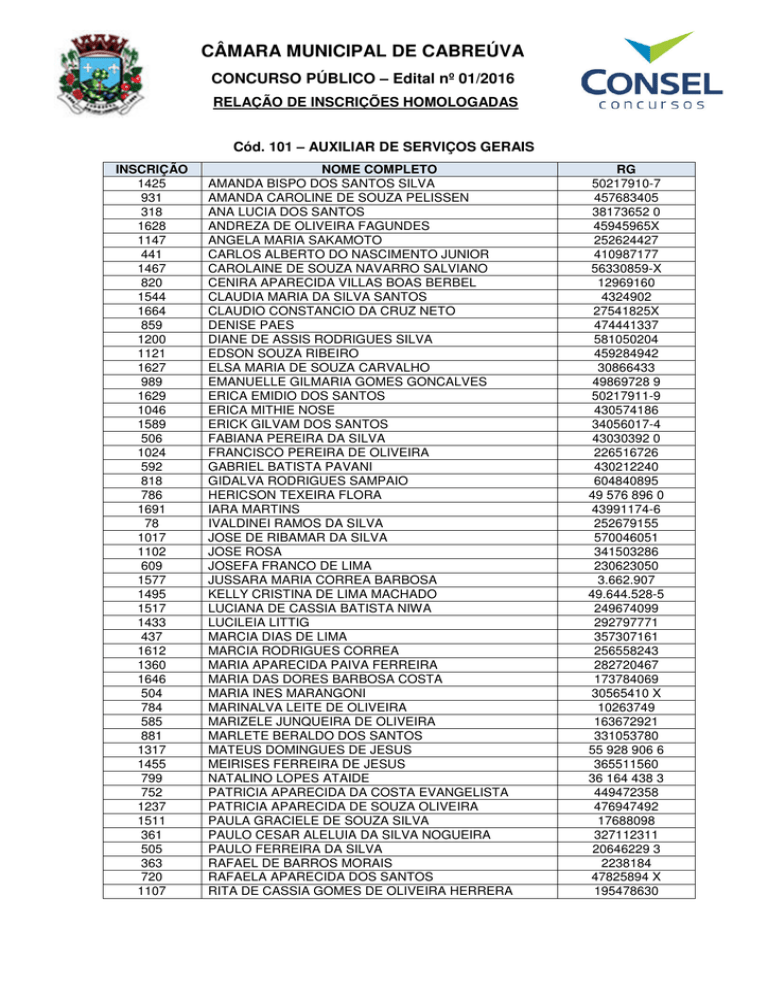 CÂMARA MUNICIPAL DE CABREÚVA
CONCURSO PÚBLICO – Edital nº 01/2016
RELAÇÃO DE INSCRIÇÕES HOMOLOGADAS

CONSEL
concursos

Cód. 101 – AUXILIAR DE SERVIÇOS GERAIS

| INSCRIÇÃO | NOME COMPLETO | RG |
|---|---|---|
| 1425 | AMANDA BISPO DOS SANTOS SILVA | 50217910-7 |
| 931 | AMANDA CAROLINE DE SOUZA PELISSEN | 457683405 |
| 318 | ANA LUCIA DOS SANTOS | 38173652 0 |
| 1628 | ANDREZA DE OLIVEIRA FAGUNDES | 45945965X |
| 1147 | ANGELA MARIA SAKAMOTO | 252624427 |
| 441 | CARLOS ALBERTO DO NASCIMENTO JUNIOR | 410987177 |
| 1467 | CAROLAINE DE SOUZA NAVARRO SALVIANO | 56330859-X |
| 820 | CENIRA APARECIDA VILLAS BOAS BERBEL | 12969160 |
| 1544 | CLAUDIA MARIA DA SILVA SANTOS | 4324902 |
| 1664 | CLAUDIO CONSTANCIO DA CRUZ NETO | 27541825X |
| 859 | DENISE PAES | 474441337 |
| 1200 | DIANE DE ASSIS RODRIGUES SILVA | 581050204 |
| 1121 | EDSON SOUZA RIBEIRO | 459284942 |
| 1627 | ELSA MARIA DE SOUZA CARVALHO | 30866433 |
| 989 | EMANUELLE GILMARIA GOMES GONCALVES | 49869728 9 |
| 1629 | ERICA EMIDIO DOS SANTOS | 50217911-9 |
| 1046 | ERICA MITHIE NOSE | 430574186 |
| 1589 | ERICK GILVAM DOS SANTOS | 34056017-4 |
| 506 | FABIANA PEREIRA DA SILVA | 43030392 0 |
| 1024 | FRANCISCO PEREIRA DE OLIVEIRA | 226516726 |
| 592 | GABRIEL BATISTA PAVANI | 430212240 |
| 818 | GIDALVA RODRIGUES SAMPAIO | 604840895 |
| 786 | HERICSON TEXEIRA FLORA | 49 576 896 0 |
| 1691 | IARA MARTINS | 43991174-6 |
| 78 | IVALDINEI RAMOS DA SILVA | 252679155 |
| 1017 | JOSE DE RIBAMAR DA SILVA | 570046051 |
| 1102 | JOSE ROSA | 341503286 |
| 609 | JOSEFA FRANCO DE LIMA | 230623050 |
| 1577 | JUSSARA MARIA CORREA BARBOSA | 3.662.907 |
| 1495 | KELLY CRISTINA DE LIMA MACHADO | 49.644.528-5 |
| 1517 | LUCIANA DE CASSIA BATISTA NIWA | 249674099 |
| 1433 | LUCILEIA LITTIG | 292797771 |
| 437 | MARCIA DIAS DE LIMA | 357307161 |
| 1612 | MARCIA RODRIGUES CORREA | 256558243 |
| 1360 | MARIA APARECIDA PAIVA FERREIRA | 282720467 |
| 1646 | MARIA DAS DORES BARBOSA COSTA | 173784069 |
| 504 | MARIA INES MARANGONI | 30565410 X |
| 784 | MARINALVA LEITE DE OLIVEIRA | 10263749 |
| 585 | MARIZELE JUNQUEIRA DE OLIVEIRA | 163672921 |
| 881 | MARLETE BERALDO DOS SANTOS | 331053780 |
| 1317 | MATEUS DOMINGUES DE JESUS | 55 928 906 6 |
| 1455 | MEIRISES FERREIRA DE JESUS | 365511560 |
| 799 | NATALINO LOPES ATAIDE | 36 164 438 3 |
| 752 | PATRICIA APARECIDA DA COSTA EVANGELISTA | 449472358 |
| 1237 | PATRICIA APARECIDA DE SOUZA OLIVEIRA | 476947492 |
| 1511 | PAULA GRACIELE DE SOUZA SILVA | 17688098 |
| 361 | PAULO CESAR ALELUIA DA SILVA NOGUEIRA | 327112311 |
| 505 | PAULO FERREIRA DA SILVA | 20646229 3 |
| 363 | RAFAEL DE BARROS MORAIS | 2238184 |
| 720 | RAFAELA APARECIDA DOS SANTOS | 47825894 X |
| 1107 | RITA DE CASSIA GOMES DE OLIVEIRA HERRERA | 195478630 |